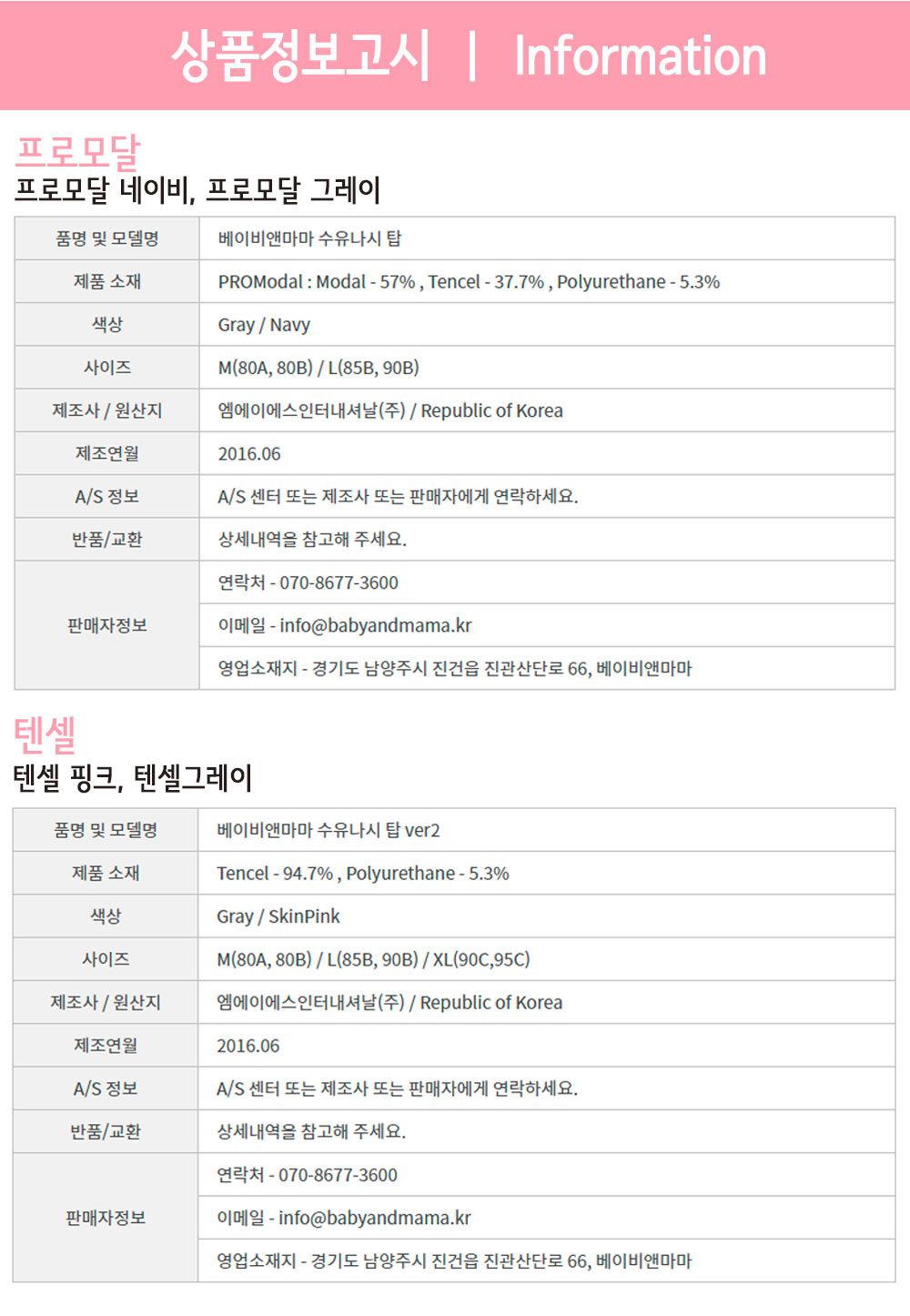 상품정보고시 | Information

프로모달
프로모달 네이비, 프로모달 그레이

| 품명 및 모델명 | 베이비앤마마 수유나시 탑 |
|---|---|
| 제품 소재 | PROModal : Modal - 57% , Tencel - 37.7% , Polyurethane - 5.3% |
| 색상 | Gray / Navy |
| 사이즈 | M(80A, 80B) / L(85B, 90B) |
| 제조사 / 원산지 | 엠에이에스인터내셔날(주) / Republic of Korea |
| 제조연월 | 2016.06 |
| A/S 정보 | A/S 센터 또는 제조사 또는 판매자에게 연락하세요. |
| 반품/교환 | 상세내역을 참고해 주세요. |
| 판매자정보 | 연락처 - 070-8677-3600 |
| | 이메일 - info@babyandmama.kr |
| | 영업소재지 - 경기도 남양주시 진건읍 진관산단로 66, 베이비앤마마 |

텐셀
텐셀 핑크, 텐셀그레이

| 품명 및 모델명 | 베이비앤마마 수유나시 탑 ver2 |
|---|---|
| 제품 소재 | Tencel - 94.7% , Polyurethane - 5.3% |
| 색상 | Gray / SkinPink |
| 사이즈 | M(80A, 80B) / L(85B, 90B) / XL(90C,95C) |
| 제조사 / 원산지 | 엠에이에스인터내셔날(주) / Republic of Korea |
| 제조연월 | 2016.06 |
| A/S 정보 | A/S 센터 또는 제조사 또는 판매자에게 연락하세요. |
| 반품/교환 | 상세내역을 참고해 주세요. |
| 판매자정보 | 연락처 - 070-8677-3600 |
| | 이메일 - info@babyandmama.kr |
| | 영업소재지 - 경기도 남양주시 진건읍 진관산단로 66, 베이비앤마마 |